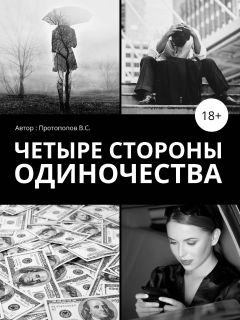 18+

Автор : Протопопов В.С.

ЧЕТЫРЕ СТОРОНЫ ОДИНОЧЕСТВА